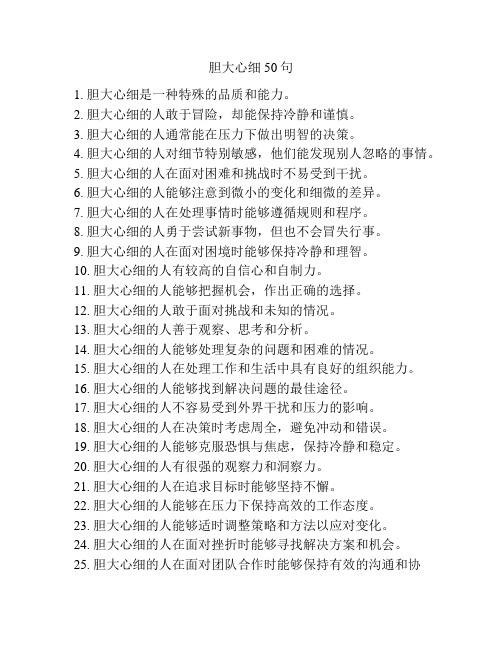 胆大心细 50 句

1. 胆大心细是一种特殊的品质和能力。
2. 胆大心细的人敢于冒险，却能保持冷静和谨慎。
3. 胆大心细的人通常能在压力下做出明智的决策。
4. 胆大心细的人对细节特别敏感，他们能发现别人忽略的事情。
5. 胆大心细的人在面对困难和挑战时不易受到干扰。
6. 胆大心细的人能够注意到微小的变化和细微的差异。
7. 胆大心细的人在处理事情时能够遵循规则和程序。
8. 胆大心细的人勇于尝试新事物，但也不会冒失行事。
9. 胆大心细的人在面对困境时能够保持冷静和理智。
10. 胆大心细的人有较高的自信心和自制力。
11. 胆大心细的人能够把握机会，作出正确的选择。
12. 胆大心细的人敢于面对挑战和未知的情况。
13. 胆大心细的人善于观察、思考和分析。
14. 胆大心细的人能够处理复杂的问题和困难的情况。
15. 胆大心细的人在处理工作和生活中具有良好的组织能力。
16. 胆大心细的人能够找到解决问题的最佳途径。
17. 胆大心细的人不容易受到外界干扰和压力的影响。
18. 胆大心细的人在决策时考虑周全，避免冲动和错误。
19. 胆大心细的人能够克服恐惧与焦虑，保持冷静和稳定。
20. 胆大心细的人有很强的观察力和洞察力。
21. 胆大心细的人在追求目标时能够坚持不懈。
22. 胆大心细的人能够在压力下保持高效的工作态度。
23. 胆大心细的人能够适时调整策略和方法以应对变化。
24. 胆大心细的人在面对挫折时能够寻找解决方案和机会。
25. 胆大心细的人在面对团队合作时能够保持有效的沟通和协